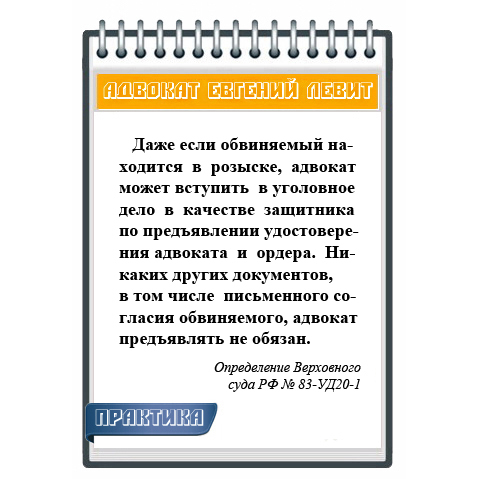 АДВОКАТ ЕВГЕНИЙ ЛЕВИТ

Даже если обвиняемый находится в розыске, адвокат может вступить в уголовное дело в качестве защитника по предъявлении удостоверения адвоката и ордера. Никаких других документов, в том числе письменного согласия обвиняемого, адвокат предъявлять не обязан.

Определение Верховного суда РФ № 83-УД20-1

ПРАКТИКА